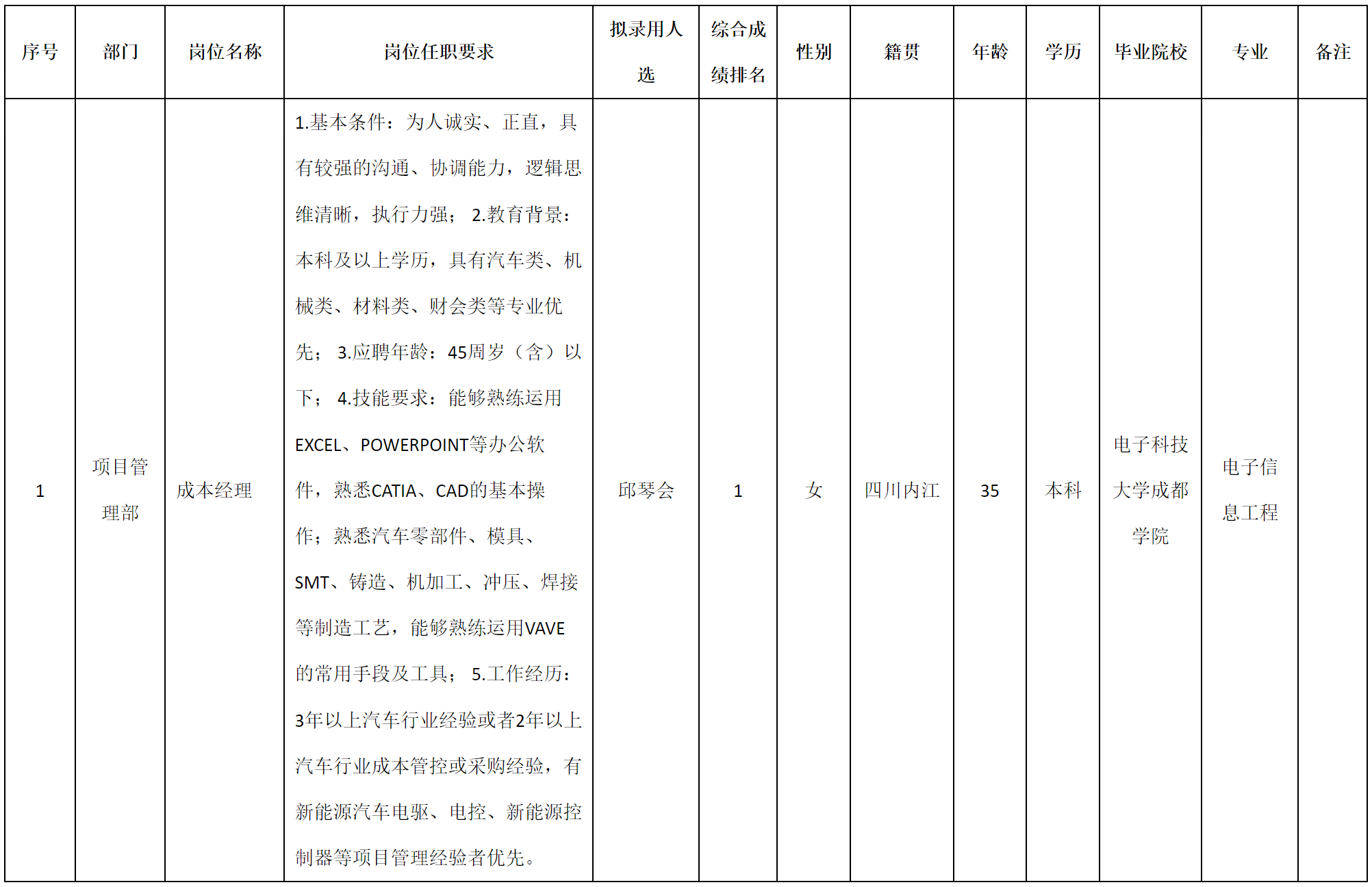 | 序号 | 部门 | 岗位名称 | 岗位任职要求 | 拟录用人选 | 综合成绩排名 | 性别 | 籍贯 | 年龄 | 学历 | 毕业院校 | 专业 | 备注 |
|---|---|---|---|---|---|---|---|---|---|---|---|---|
| 1 | 项目管理部 | 成本经理 | 1.基本条件：为人诚实、正直，具有较强的沟通、协调能力，逻辑思维清晰，执行力强； 2.教育背景：本科及以上学历，具有汽车类、机械类、材料类、财会类等专业优先； 3.应聘年龄：45周岁（含）以下； 4.技能要求：能够熟练运用EXCEL、POWERPOINT等办公软件，熟悉CATIA、CAD的基本操作；熟悉汽车零部件、模具、SMT、铸造、机加工、冲压、焊接等制造工艺，能够熟练运用VAVE的常用手段及工具； 5.工作经历：3年以上汽车行业经验或者2年以上汽车行业成本管控或采购经验，有新能源汽车电驱、电控、新能源控制器等项目管理经验者优先。 | 邱琴会 | 1 | 女 | 四川内江 | 35 | 本科 | 电子科技大学成都学院 | 电子信息工程 | |